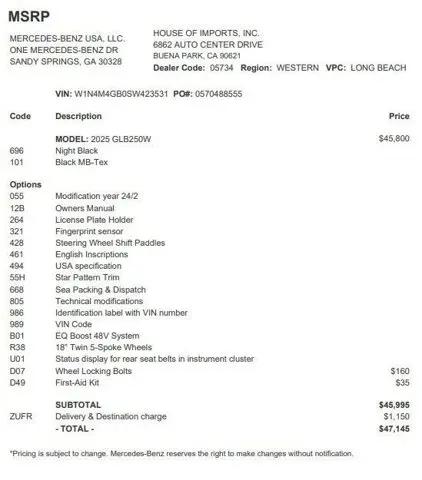 MSRP

MERCEDES-BENZ USA, LLC.
ONE MERCEDES-BENZ DR
SANDY SPRINGS, GA 30328

HOUSE OF IMPORTS, INC.
6862 AUTO CENTER DRIVE
BUENA PARK, CA 90621
Dealer Code: 05734 Region: WESTERN VPC: LONG BEACH

VIN: W1N4M4GB0SW423531 PO#: 0570488555

| Code | Description | Price |
|---|---|---|
| | MODEL: 2025 GLB250W | $45,800 |
| 696 | Night Black | |
| 101 | Black MB-Tex | |
| Options | | |
| 055 | Modification year 24/2 | |
| 12B | Owners Manual | |
| 264 | License Plate Holder | |
| 321 | Fingerprint sensor | |
| 428 | Steering Wheel Shift Paddles | |
| 461 | English Inscriptions | |
| 494 | USA specification | |
| 55H | Star Pattern Trim | |
| 668 | Sea Packing & Dispatch | |
| 805 | Technical modifications | |
| 986 | Identification label with VIN number | |
| 989 | VIN Code | |
| B01 | EQ Boost 48V System | |
| R38 | 18" Twin 5-Spoke Wheels | |
| U01 | Status display for rear seat belts in instrument cluster | |
| D07 | Wheel Locking Bolts | $160 |
| D49 | First-Aid Kit | $35 |
| | SUBTOTAL | $45,995 |
| ZUFR | Delivery & Destination charge | $1,150 |
| | - TOTAL - | $47,145 |

*Pricing is subject to change. Mercedes-Benz reserves the right to make changes without notification.